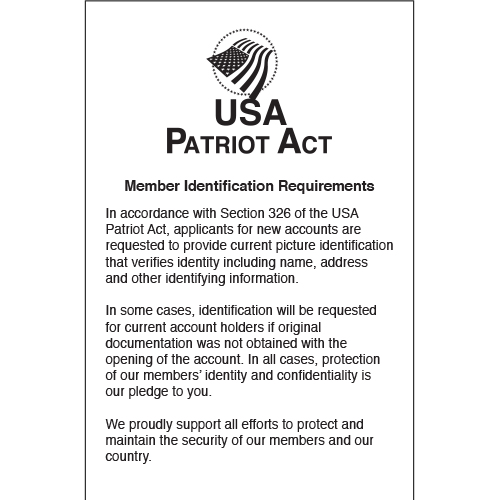 USA
PATRIOT ACT

Member Identification Requirements

In accordance with Section 326 of the USA Patriot Act, applicants for new accounts are requested to provide current picture identification that verifies identity including name, address and other identifying information.

In some cases, identification will be requested for current account holders if original documentation was not obtained with the opening of the account. In all cases, protection of our members' identity and confidentiality is our pledge to you.

We proudly support all efforts to protect and maintain the security of our members and our country.